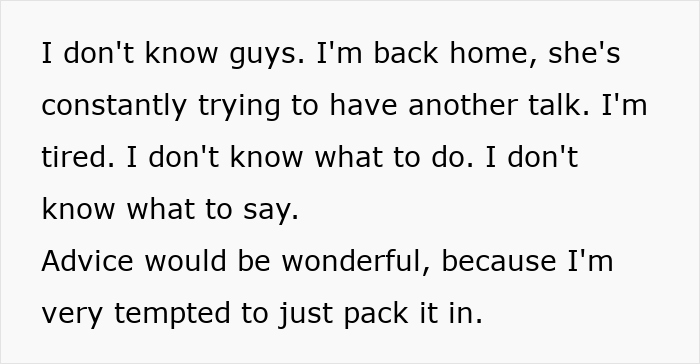 I don't know guys. I'm back home, she's constantly trying to have another talk. I'm tired. I don't know what to do. I don't know what to say.
Advice would be wonderful, because I'm very tempted to just pack it in.